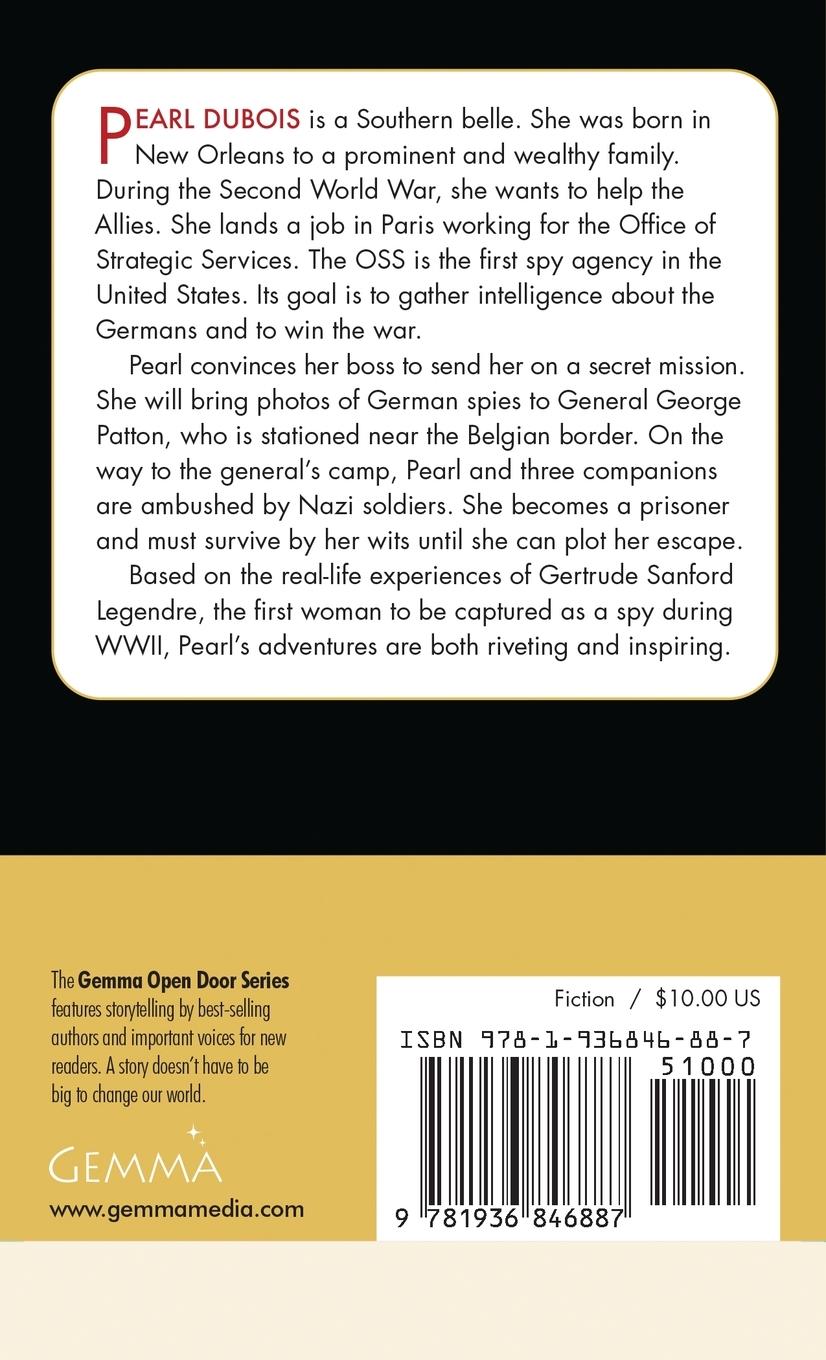 PEARL DUBOIS is a Southern belle. She was born in New Orleans to a prominent and wealthy family. During the Second World War, she wants to help the Allies. She lands a job in Paris working for the Office of Strategic Services. The OSS is the first spy agency in the United States. Its goal is to gather intelligence about the Germans and to win the war.

Pearl convinces her boss to send her on a secret mission. She will bring photos of German spies to General George Patton, who is stationed near the Belgian border. On the way to the general's camp, Pearl and three companions are ambushed by Nazi soldiers. She becomes a prisoner and must survive by her wits until she can plot her escape.

Based on the real-life experiences of Gertrude Sanford Legendre, the first woman to be captured as a spy during WWII, Pearl's adventures are both riveting and inspiring.

The Gemma Open Door Series features storytelling by best-selling authors and important voices for new readers. A story doesn't have to be big to change our world.

GEMMA

www.gemmamedia.com

Fiction / $10.00 US

ISBN 978-1-936846-88-7

51000

9 781936 846887